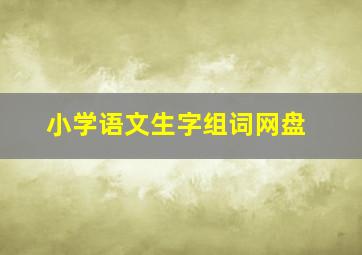 小学语文生字组词网盘